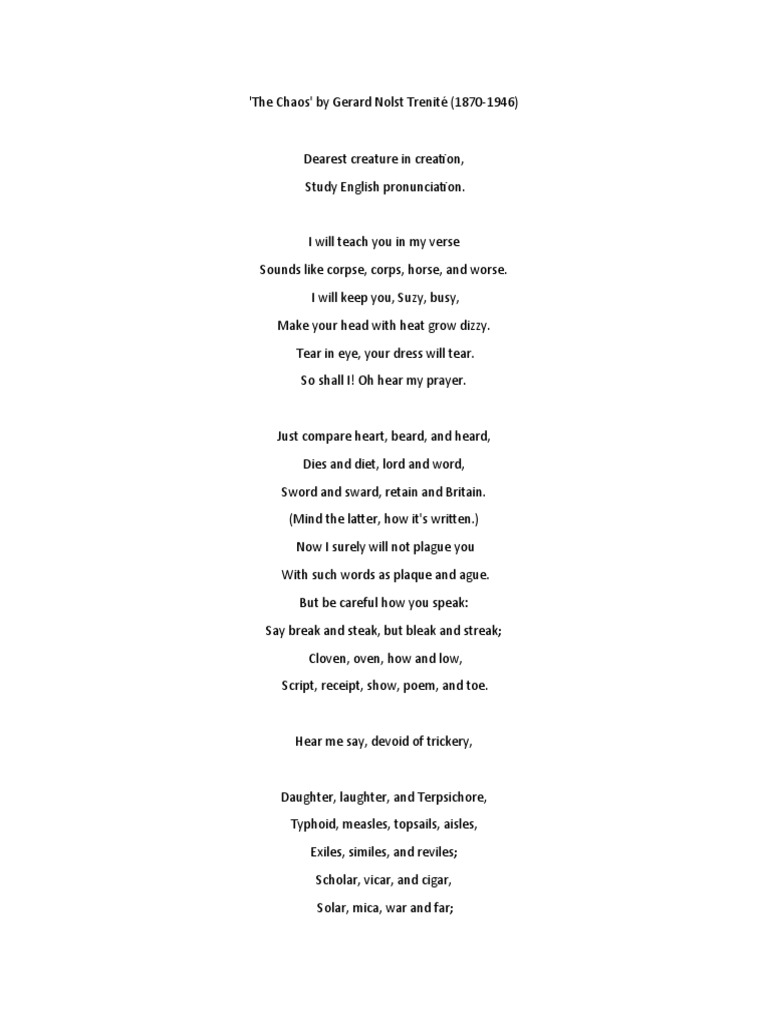 'The Chaos' by Gerard Nolst Trenité (1870-1946)

Dearest creature in creation,
Study English pronunciation.

I will teach you in my verse
Sounds like corpse, corps, horse, and worse.
I will keep you, Suzy, busy,
Make your head with heat grow dizzy.
Tear in eye, your dress will tear.
So shall I! Oh hear my prayer.

Just compare heart, beard, and heard,
Dies and diet, lord and word,
Sword and sward, retain and Britain.
(Mind the latter, how it's written.)
Now I surely will not plague you
With such words as plaque and ague.
But be careful how you speak:
Say break and steak, but bleak and streak;
Cloven, oven, how and low,
Script, receipt, show, poem, and toe.

Hear me say, devoid of trickery,

Daughter, laughter, and Terpsichore,
Typhoid, measles, topsails, aisles,
Exiles, similes, and reviles;
Scholar, vicar, and cigar,
Solar, mica, war and far;